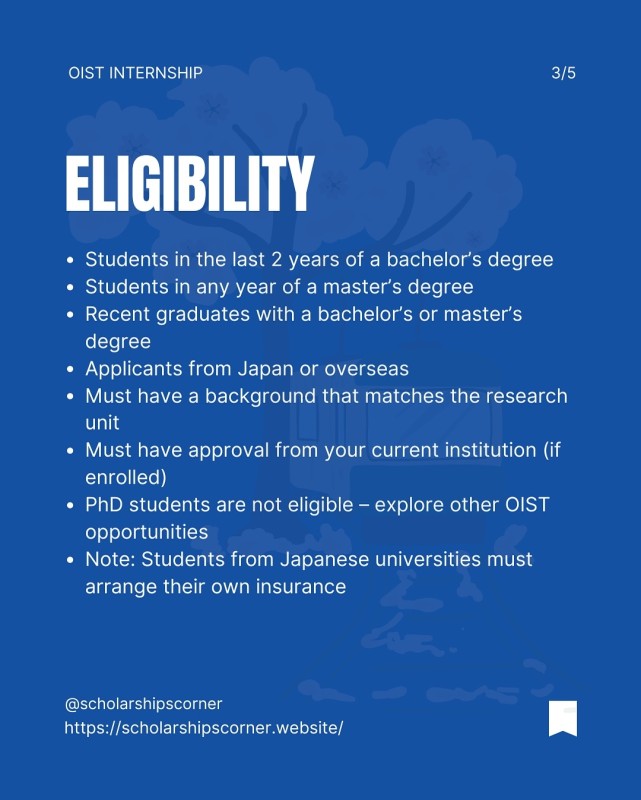 OIST INTERNSHIP

3/5

ELIGIBILITY

• Students in the last 2 years of a bachelor's degree
• Students in any year of a master's degree
• Recent graduates with a bachelor's or master's degree
• Applicants from Japan or overseas
• Must have a background that matches the research unit
• Must have approval from your current institution (if enrolled)
• PhD students are not eligible – explore other OIST opportunities
• Note: Students from Japanese universities must arrange their own insurance

@scholarshipscorner
https://scholarshipscorner.website/